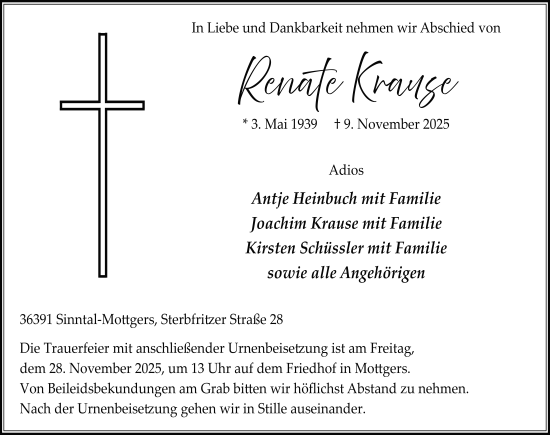 In Liebe und Dankbarkeit nehmen wir Abschied von

Renate Krause

* 3. Mai 1939 † 9. November 2025

Adios

Antje Heinbuch mit Familie
Joachim Krause mit Familie
Kirsten Schüssler mit Familie
sowie alle Angehörigen

36391 Sinntal-Mottgers, Sterbfritzer Straße 28

Die Trauerfeier mit anschließender Urnenbeisetzung ist am Freitag, dem 28. November 2025, um 13 Uhr auf dem Friedhof in Mottgers. Von Beileidsbekundungen am Grab bitten wir höflichst Abstand zu nehmen. Nach der Urnenbeisetzung gehen wir in Stille auseinander.